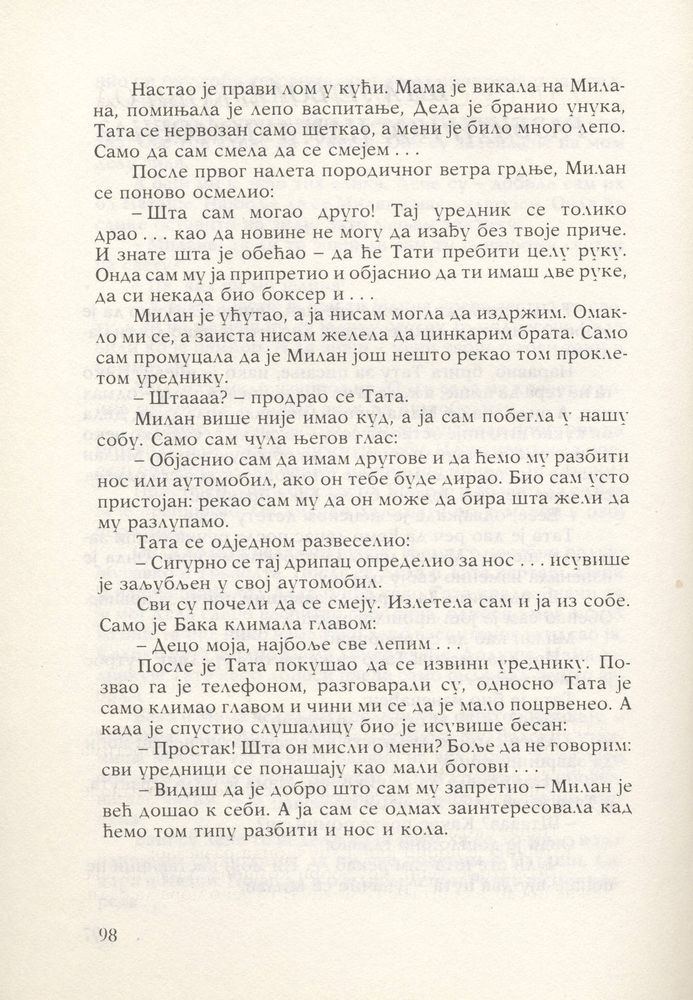 Настао је прави лом у кући. Мама је викала на Милана, помињала је лепо васпитање, Деда је бранио унука, Тата се нервозан само шеткао, а мени је било много лепо. Само да сам смела да се смејем . . .

После првог налета породичног ветра грдње, Милан се поново осмелио:

– Шта сам могао друго! Тај уредник се толико драо . . . као да новине не могу да изађу без твоје приче. И знате шта је обећао – да ће Тати пребити целу руку. Онда сам му ја припретио и објаснио да ти имаш две руке, да си некада био боксер и . . .

Милан је ућутао, а ја нисам могла да издржим. Омакло ми се, а заиста нисам желела да цинкарим брата. Само сам промуцала да је Милан још нешто рекао том проклетом уреднику.

– Штаааа? – продрао се Тата.

Милан више није имао куд, а ја сам побегла у нашу собу. Само сам чула његов глас:

– Објаснио сам да имам другове и да ћемо му разбити нос или аутомобил, ако он тебе буде дирао. Био сам усто пристојан: рекао сам му да он може да бира шта жели да му разлупамо.

Тата се одједном развеселио:

– Сигурно се тај дрипац определио за нос . . . исувише је заљубљен у свој аутомобил.

Сви су почели да се смеју. Излетела сам и ја из собе. Само је Бака климала главом:

– Децо моја, најбоље све лепим . . .

После је Тата покушао да се извини уреднику. Позвао га је телефоном, разговарали су, односно Тата је само климао главом и чини ми се да је мало поцрвенео. А када је спустио слушалицу био је исувише бесан:

– Простак! Шта он мисли о мени? Боље да не говорим: сви уредници се понашају као мали богови . . .

– Видиш да је добро што сам му запретио – Милан је већ дошао к себи. А ја сам се одмах заинтересовала кад ћемо том типу разбити и нос и кола.

98